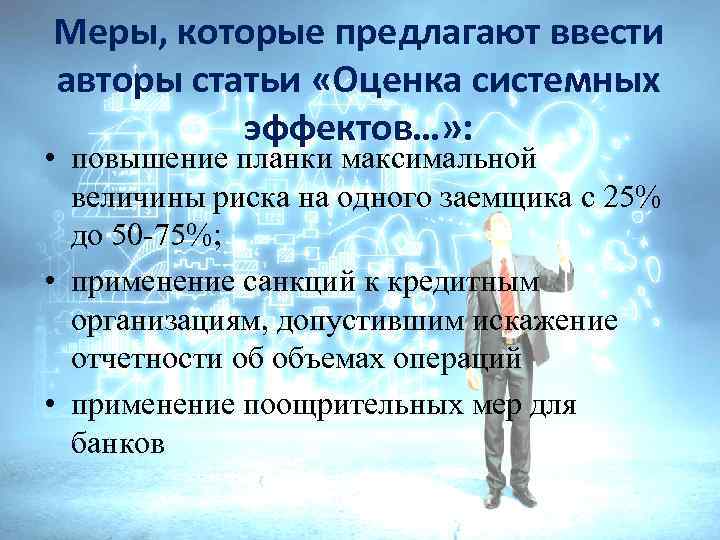 Меры, которые предлагают ввести авторы статьи «Оценка системных эффектов...»:

• повышение планки максимальной величины риска на одного заемщика с 25% до 50-75%;

• применение санкций к кредитным организациям, допустившим искажение отчетности об объемах операций

• применение поощрительных мер для банков